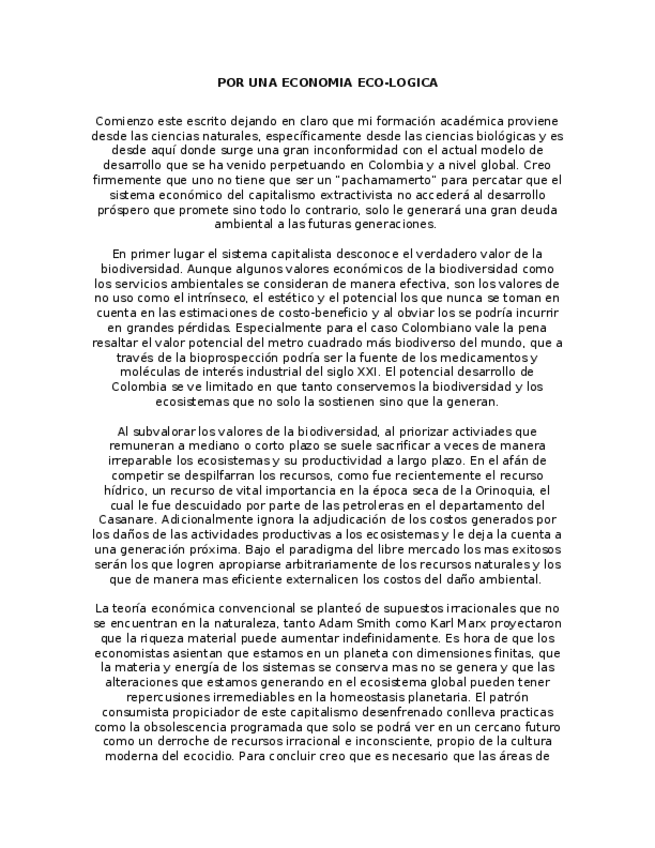 POR UNA ECONOMIA ECO-LOGICA

Comienzo este escrito dejando en claro que mi formación académica proviene desde las ciencias naturales, específicamente desde las ciencias biológicas y es desde aquí donde surge una gran inconformidad con el actual modelo de desarrollo que se ha venido perpetuando en Colombia y a nivel global. Creo firmemente que uno no tiene que ser un "pachamamerto" para percatar que el sistema económico del capitalismo extractivista no accederá al desarrollo próspero que promete sino todo lo contrario, solo le generará una gran deuda ambiental a las futuras generaciones.

En primer lugar el sistema capitalista desconoce el verdadero valor de la biodiversidad. Aunque algunos valores económicos de la biodiversidad como los servicios ambientales se consideran de manera efectiva, son los valores de no uso como el intrínseco, el estético y el potencial los que nunca se toman en cuenta en las estimaciones de costo-beneficio y al obviar los se podría incurrir en grandes pérdidas. Especialmente para el caso Colombiano vale la pena resaltar el valor potencial del metro cuadrado más biodiverso del mundo, que a través de la bioprospección podría ser la fuente de los medicamentos y moléculas de interés industrial del siglo XXI. El potencial desarrollo de Colombia se ve limitado en que tanto conservemos la biodiversidad y los ecosistemas que no solo la sostienen sino que la generan.

Al subvalorar los valores de la biodiversidad, al priorizar activiades que remuneran a mediano o corto plazo se suele sacrificar a veces de manera irreparable los ecosistemas y su productividad a largo plazo. En el afán de competir se despilfarran los recursos, como fue recientemente el recurso hídrico, un recurso de vital importancia en la época seca de la Orinoquia, el cual le fue descuidado por parte de las petroleras en el departamento del Casanare. Adicionalmente ignora la adjudicación de los costos generados por los daños de las actividades productivas a los ecosistemas y le deja la cuenta a una generación próxima. Bajo el paradigma del libre mercado los mas exitosos serán los que logren apropiarse arbitrariamente de los recursos naturales y los que de manera mas eficiente externalicen los costos del daño ambiental.

La teoría económica convencional se planteó de supuestos irracionales que no se encuentran en la naturaleza, tanto Adam Smith como Karl Marx proyectaron que la riqueza material puede aumentar indefinidamente. Es hora de que los economistas asientan que estamos en un planeta con dimensiones finitas, que la materia y energía de los sistemas se conserva mas no se genera y que las alteraciones que estamos generando en el ecosistema global pueden tener repercusiones irremediables en la homeostasis planetaria. El patrón consumista propiciador de este capitalismo desenfrenado conlleva practicas como la obsolescencia programada que solo se podrá ver en un cercano futuro como un derroche de recursos irracional e inconsciente, propio de la cultura moderna del ecocidio. Para concluir creo que es necesario que las áreas de